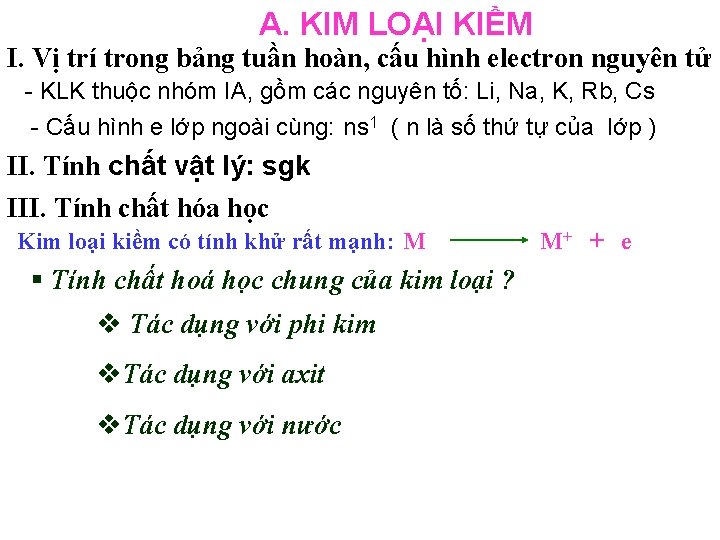 A. KIM LOẠI KIỀM

I. Vị trí trong bảng tuần hoàn, cấu hình electron nguyên tử

- KLK thuộc nhóm IA, gồm các nguyên tố: Li, Na, K, Rb, Cs

- Cấu hình e lớp ngoài cùng: $ns^1$ ( n là số thứ tự của lớp )

II. Tính chất vật lý: sgk

III. Tính chất hóa học

Kim loại kiềm có tính khử rất mạnh: $M \longrightarrow M^+ + e$

▪ Tính chất hoá học chung của kim loại ?

❖ Tác dụng với phi kim

❖ Tác dụng với axit

❖ Tác dụng với nước